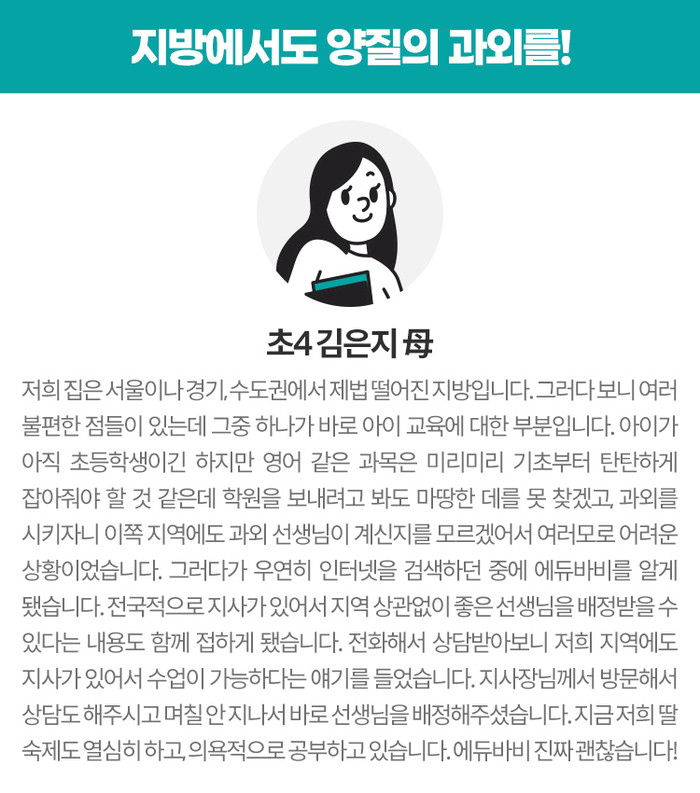 지방에서도 양질의 과외를!

초4 김은지 母

저희 집은 서울이나 경기, 수도권에서 제법 떨어진 지방입니다. 그러다 보니 여러 불편한 점들이 있는데 그중 하나가 바로 아이 교육에 대한 부분입니다. 아이가 아직 초등학생이긴 하지만 영어 같은 과목은 미리미리 기초부터 탄탄하게 잡아줘야 할 것 같은데 학원을 보내려고 봐도 마땅한 데를 못 찾겠고, 과외를 시키자니 이쪽 지역에도 과외 선생님이 계신지를 모르겠어서 여러모로 어려운 상황이었습니다. 그러다가 우연히 인터넷을 검색하던 중에 에듀바비를 알게 됐습니다. 전국적으로 지사가 있어서 지역 상관없이 좋은 선생님을 배정받을 수 있다는 내용도 함께 접하게 됐습니다. 전화해서 상담받아보니 저희 지역에도 지사가 있어서 수업이 가능하다는 얘기를 들었습니다. 지사장님께서 방문해서 상담도 해주시고 며칠 안 지나서 바로 선생님을 배정해주셨습니다. 지금 저희 딸 숙제도 열심히 하고, 의욕적으로 공부하고 있습니다. 에듀바비 진짜 괜찮습니다!